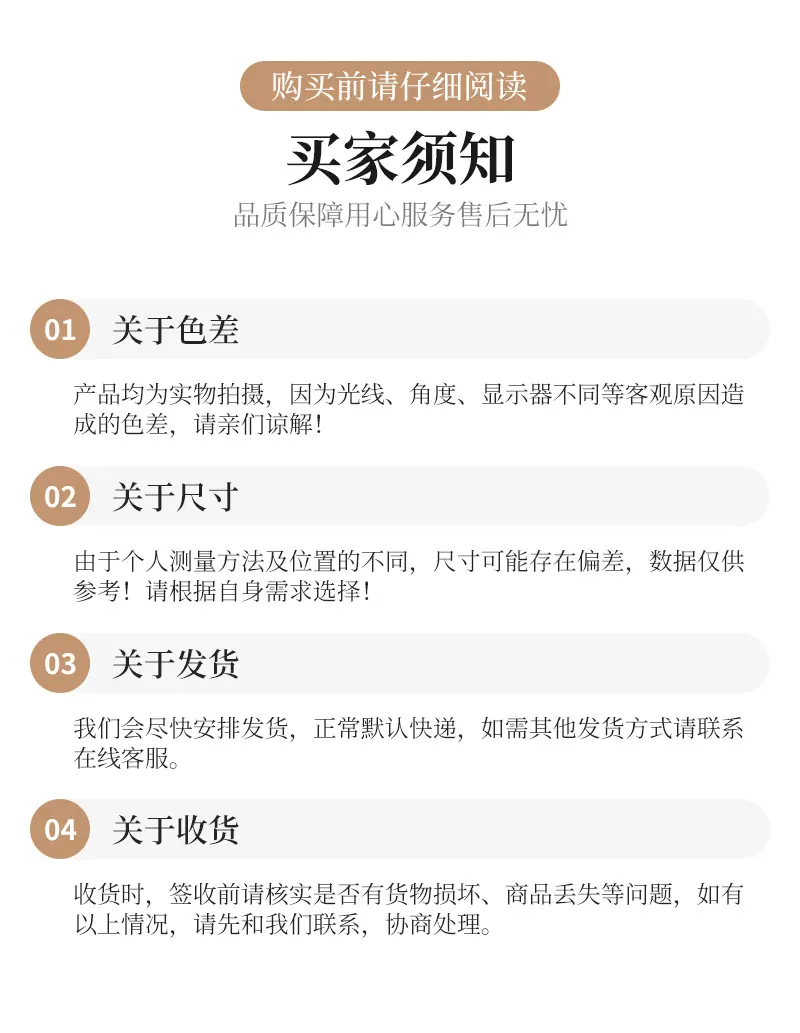 购买前请仔细阅读

买家须知

品质保障用心服务售后无忧

01 关于色差

产品均为实物拍摄，因为光线、角度、显示器不同等客观原因造成的色差，请亲们谅解！

02 关于尺寸

由于个人测量方法及位置的不同，尺寸可能存在偏差，数据仅供参考！请根据自身需求选择！

03 关于发货

我们会尽快安排发货，正常默认快递，如需其他发货方式请联系在线客服。

04 关于收货

收货时，签收前请核实是否有货物损坏、商品丢失等问题，如有以上情况，请先和我们联系，协商处理。